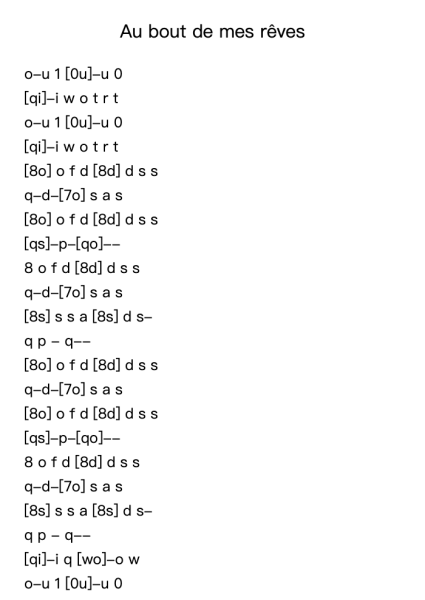 Au bout de mes rêves

o–u 1 [0u]–u 0
[qi]–i w o t r t
o–u 1 [0u]–u 0
[qi]–i w o t r t
[8o] o f d [8d] d s s
q–d–[7o] s a s
[8o] o f d [8d] d s s
[qs]–p–[qo]––
8 o f d [8d] d s s
q–d–[7o] s a s
[8s] s s a [8s] d s–
q p – q––
[8o] o f d [8d] d s s
q–d–[7o] s a s
[8o] o f d [8d] d s s
[qs]–p–[qo]––
8 o f d [8d] d s s
q–d–[7o] s a s
[8s] s s a [8s] d s–
q p – q––
[qi]–i q [wo]–o w
o–u 1 [0u]–u 0